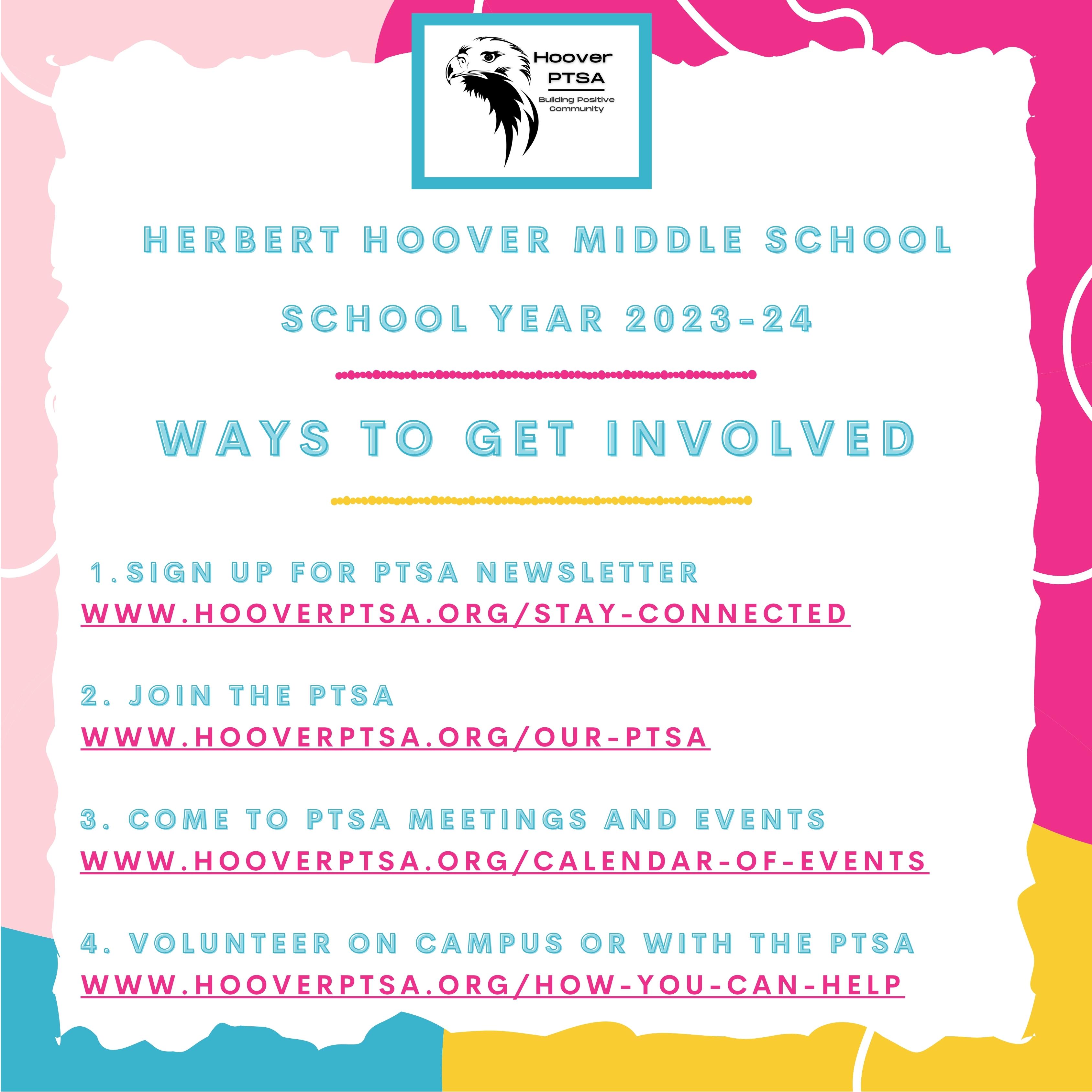 Hoover PTSA

Building Positive Community

HERBERT HOOVER MIDDLE SCHOOL

SCHOOL YEAR 2023-24

WAYS TO GET INVOLVED

1. SIGN UP FOR PTSA NEWSLETTER
WWW.HOOVERPTSA.ORG/STAY-CONNECTED

2. JOIN THE PTSA
WWW.HOOVERPTSA.ORG/OUR-PTSA

3. COME TO PTSA MEETINGS AND EVENTS
WWW.HOOVERPTSA.ORG/CALENDAR-OF-EVENTS

4. VOLUNTEER ON CAMPUS OR WITH THE PTSA
WWW.HOOVERPTSA.ORG/HOW-YOU-CAN-HELP